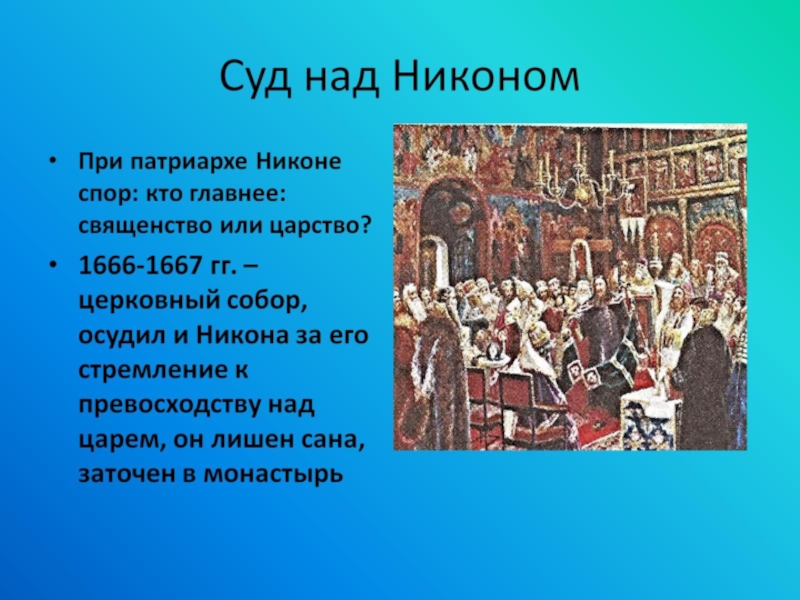 Суд над Никоном

• При патриархе Никоне спор: кто главнее: священство или царство?

• 1666-1667 гг. – церковный собор, осудил и Никона за его стремление к превосходству над царем, он лишен сана, заточен в монастырь